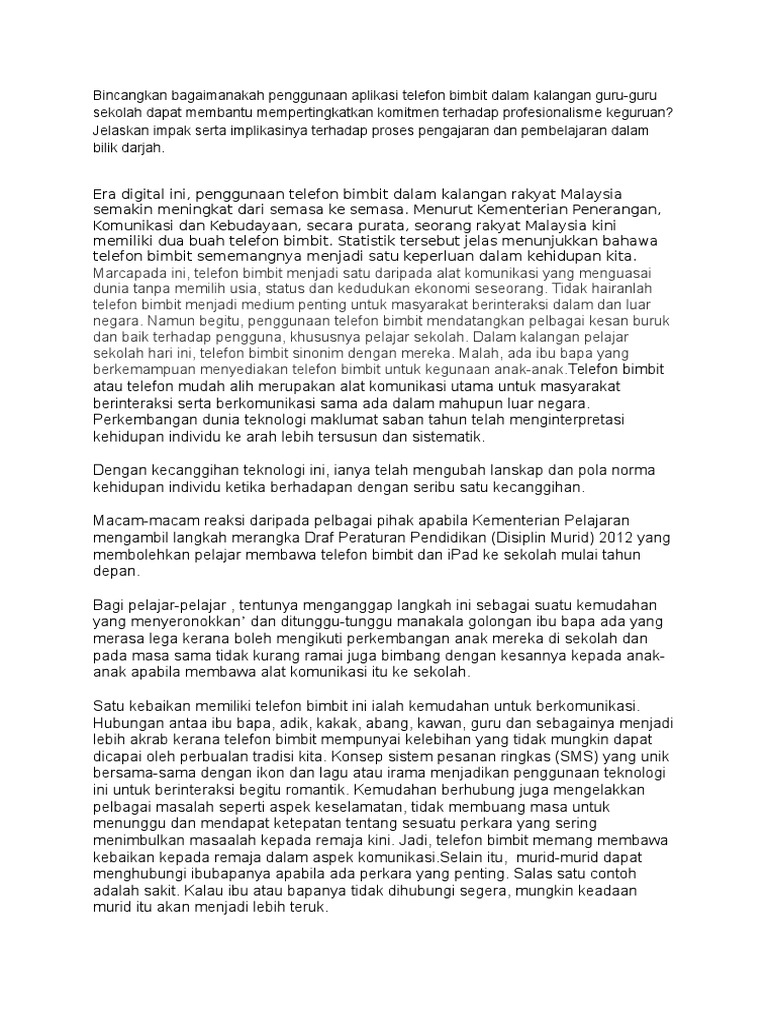 Bincangkan bagaimanakah penggunaan aplikasi telefon bimbit dalam kalangan guru-guru sekolah dapat membantu mempertingkatkan komitmen terhadap profesionalisme keguruan? Jelaskan impak serta implikasinya terhadap proses pengajaran dan pembelajaran dalam bilik darjah.

Era digital ini, penggunaan telefon bimbit dalam kalangan rakyat Malaysia semakin meningkat dari semasa ke semasa. Menurut Kementerian Penerangan, Komunikasi dan Kebudayaan, secara purata, seorang rakyat Malaysia kini memiliki dua buah telefon bimbit. Statistik tersebut jelas menunjukkan bahawa telefon bimbit sememangnya menjadi satu keperluan dalam kehidupan kita. Marcapada ini, telefon bimbit menjadi satu daripada alat komunikasi yang menguasai dunia tanpa memilih usia, status dan kedudukan ekonomi seseorang. Tidak hairanlah telefon bimbit menjadi medium penting untuk masyarakat berinteraksi dalam dan luar negara. Namun begitu, penggunaan telefon bimbit mendatangkan pelbagai kesan buruk dan baik terhadap pengguna, khususnya pelajar sekolah. Dalam kalangan pelajar sekolah hari ini, telefon bimbit sinonim dengan mereka. Malah, ada ibu bapa yang berkemampuan menyediakan telefon bimbit untuk kegunaan anak-anak.Telefon bimbit atau telefon mudah alih merupakan alat komunikasi utama untuk masyarakat berinteraksi serta berkomunikasi sama ada dalam mahupun luar negara. Perkembangan dunia teknologi maklumat saban tahun telah menginterpretasi kehidupan individu ke arah lebih tersusun dan sistematik.

Dengan kecanggihan teknologi ini, ianya telah mengubah lanskap dan pola norma kehidupan individu ketika berhadapan dengan seribu satu kecanggihan.

Macam-macam reaksi daripada pelbagai pihak apabila Kementerian Pelajaran mengambil langkah merangka Draf Peraturan Pendidikan (Disiplin Murid) 2012 yang membolehkan pelajar membawa telefon bimbit dan iPad ke sekolah mulai tahun depan.

Bagi pelajar-pelajar , tentunya menganggap langkah ini sebagai suatu kemudahan yang menyeronokkan' dan ditunggu-tunggu manakala golongan ibu bapa ada yang merasa lega kerana boleh mengikuti perkembangan anak mereka di sekolah dan pada masa sama tidak kurang ramai juga bimbang dengan kesannya kepada anak-anak apabila membawa alat komunikasi itu ke sekolah.

Satu kebaikan memiliki telefon bimbit ini ialah kemudahan untuk berkomunikasi. Hubungan antaa ibu bapa, adik, kakak, abang, kawan, guru dan sebagainya menjadi lebih akrab kerana telefon bimbit mempunyai kelebihan yang tidak mungkin dapat dicapai oleh perbualan tradisi kita. Konsep sistem pesanan ringkas (SMS) yang unik bersama-sama dengan ikon dan lagu atau irama menjadikan penggunaan teknologi ini untuk berinteraksi begitu romantik. Kemudahan berhubung juga mengelakkan pelbagai masalah seperti aspek keselamatan, tidak membuang masa untuk menunggu dan mendapat ketepatan tentang sesuatu perkara yang sering menimbulkan masaalah kepada remaja kini. Jadi, telefon bimbit memang membawa kebaikan kepada remaja dalam aspek komunikasi.Selain itu, murid-murid dapat menghubungi ibubapanya apabila ada perkara yang penting. Salas satu contoh adalah sakit. Kalau ibu atau bapanya tidak dihubungi segera, mungkin keadaan murid itu akan menjadi lebih teruk.